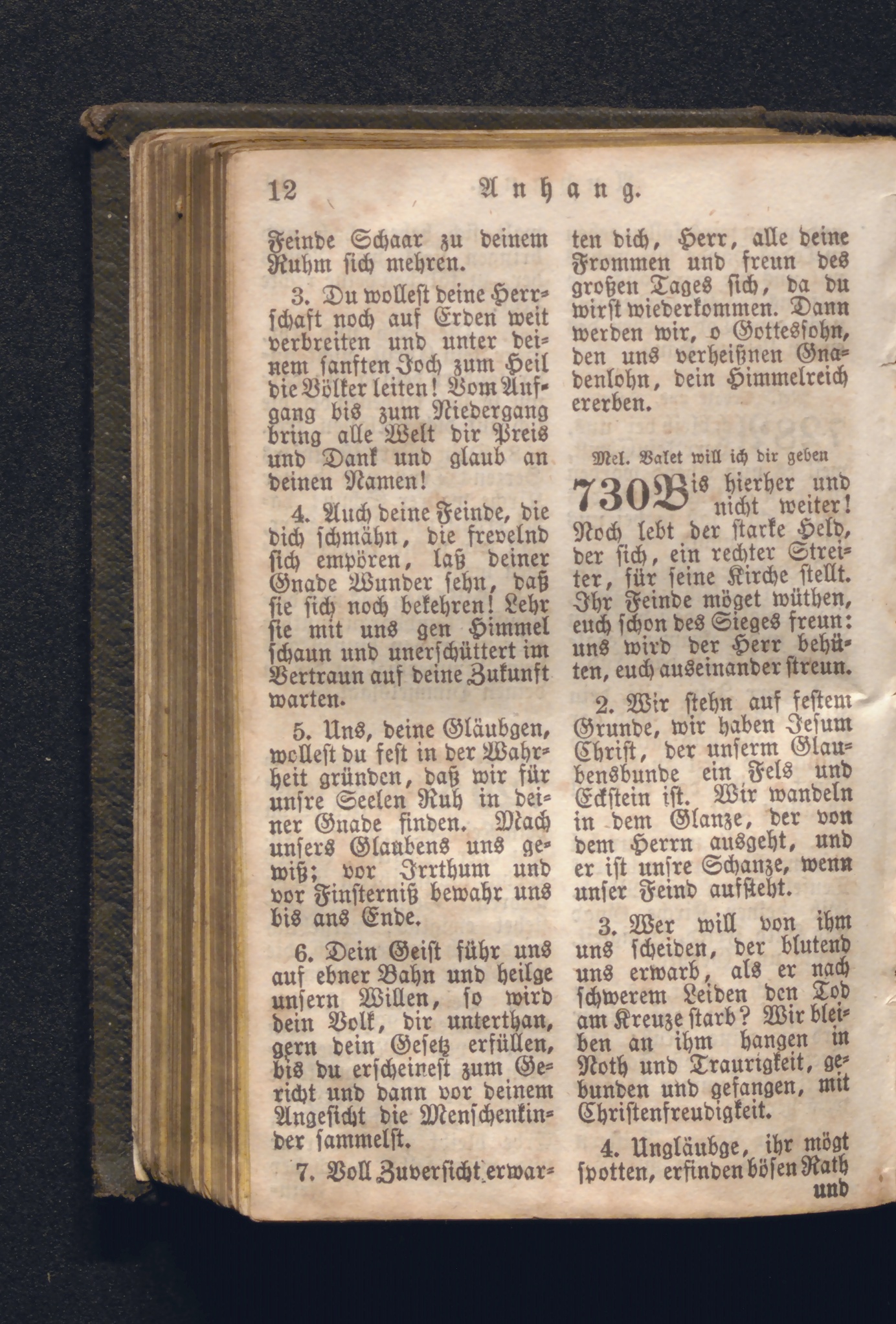 12 Anhang.

Feinde Schaar zu deinem Ruhm sich mehren.

3. Du wollest deine Herrschaft noch auf Erden weit verbreiten und unter deinem sanften Joch zum Heil die Völker leiten! Vom Aufgang bis zum Niedergang bring alle Welt dir Preis und Dank und glaub an deinen Namen!

4. Auch deine Feinde, die dich schmähn, die frevelnd sich empören, laß deiner Gnade Wunder sehn, daß sie sich noch bekehren! Lehr sie mit uns gen Himmel schaun und unerschüttert im Vertraun auf deine Zukunft warten.

5. Uns, deine Gläubgen, wollest du fest in der Wahrheit gründen, daß wir für unsre Seelen Ruh in deiner Gnade finden. Mach unsers Glaubens uns gewiß; vor Irrthum und vor Finsterniß bewahr uns bis ans Ende.

6. Dein Geist führ uns auf ebner Bahn und heilge unsern Willen, so wird dein Volk, dir unterthan, gern dein Gesetz erfüllen, bis du erscheinest zum Gericht und dann vor deinem Angesicht die Menschenkinder sammelst.

7. Voll Zuversicht erwarten dich, Herr, alle deine Frommen und freun des großen Tages sich, da du wirst wiederkommen. Dann werden wir, o Gottessohn, den uns verheißnen Gnadenlohn, dein Himmelreich ererben.

Mel. Valet will ich dir geben

730 Bis hierher und nicht weiter! Noch lebt der starke Held, der sich, ein rechter Streiter, für seine Kirche stellt. Ihr Feinde möget wüthen, euch schon des Sieges freun: uns wird der Herr behüten, euch auseinander streun.

2. Wir stehn auf festem Grunde, wir haben Jesum Christ, der unserm Glaubensbunde ein Fels und Eckstein ist. Wir wandeln in dem Glanze, der von dem Herrn ausgeht, und er ist unsre Schanze, wenn unser Feind aufsteht.

3. Wer will von ihm uns scheiden, der blutend uns erwarb, als er nach schwerem Leiden den Tod am Kreuze starb? Wir bleiben an ihm hangen in Noth und Traurigkeit, gebunden und gefangen, mit Christenfreudigkeit.

4. Ungläubge, ihr mögt spotten, erfinden bösen Rath und